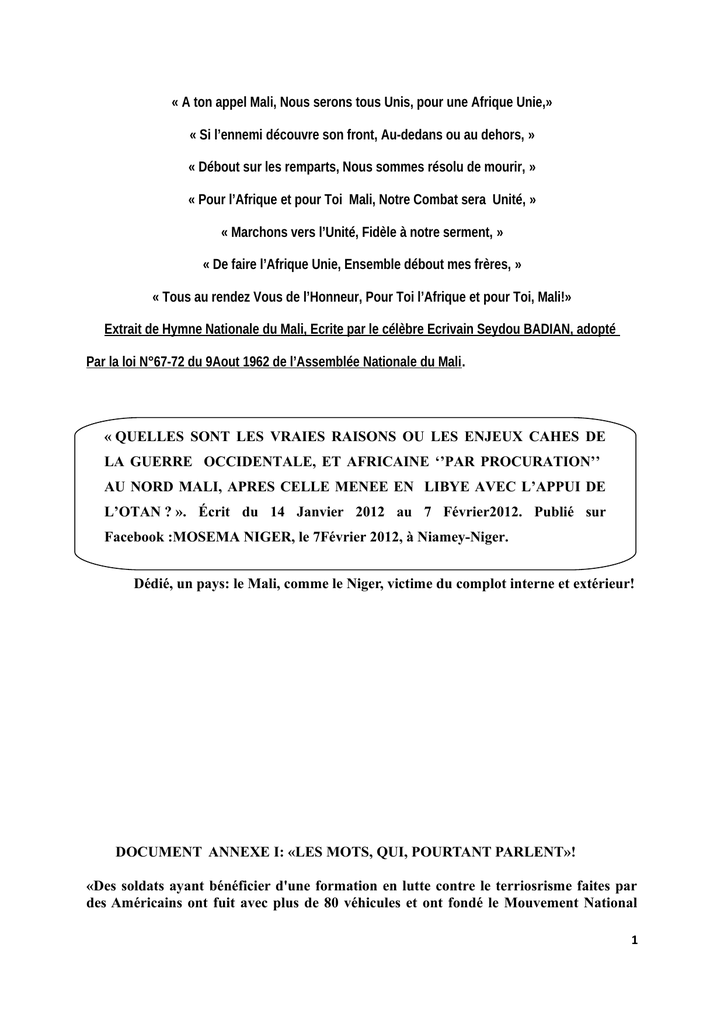 « A ton appel Mali, Nous serons tous Unis, pour une Afrique Unie,»

« Si l'ennemi découvre son front, Au-dedans ou au dehors, »

« Débout sur les remparts, Nous sommes résolu de mourir, »

« Pour l'Afrique et pour Toi Mali, Notre Combat sera Unité, »

« Marchons vers l'Unité, Fidèle à notre serment, »

« De faire l'Afrique Unie, Ensemble débout mes frères, »

« Tous au rendez Vous de l'Honneur, Pour Toi l'Afrique et pour Toi, Mali!»

Extrait de Hymne Nationale du Mali, Ecrite par le célèbre Ecrivain Seydou BADIAN, adopté Par la loi N°67-72 du 9Aout 1962 de l'Assemblée Nationale du Mali.

« QUELLES SONT LES VRAIES RAISONS OU LES ENJEUX CAHES DE LA GUERRE OCCIDENTALE, ET AFRICAINE ''PAR PROCURATION'' AU NORD MALI, APRES CELLE MENEE EN LIBYE AVEC L'APPUI DE L'OTAN ? ». Écrit du 14 Janvier 2012 au 7 Février2012. Publié sur Facebook :MOSEMA NIGER, le 7Février 2012, à Niamey-Niger.

Dédié, un pays: le Mali, comme le Niger, victime du complot interne et extérieur!

DOCUMENT ANNEXE I: «LES MOTS, QUI, POURTANT PARLENT»!

«Des soldats ayant bénéficier d'une formation en lutte contre le terriosrisme faites par des Américains ont fuit avec plus de 80 véhicules et ont fondé le Mouvement National

1